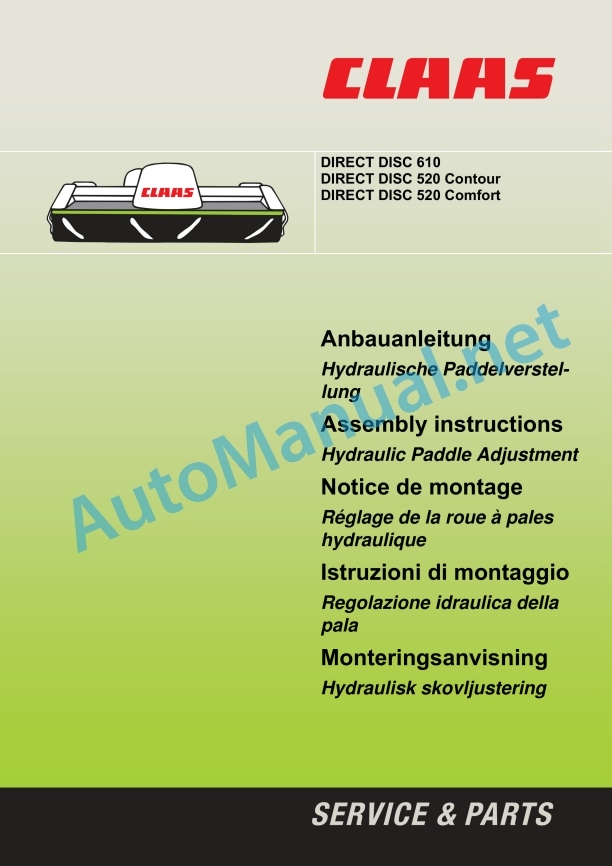 CLAAS

CLAAS

DIRECT DISC 610
DIRECT DISC 520 Contour
DIRECT DISC 520 Comfort

Anbauanleitung
Hydraulische Paddelverstellung

Assembly instructions
Hydraulic Paddle Adjustment

Notice de montage
Réglage de la roue à pales hydraulique

Istruzioni di montaggio
Regolazione idraulica della pala

Monteringsanvisning
Hydraulisk skovljustering

AutoManual.net

SERVICE & PARTS